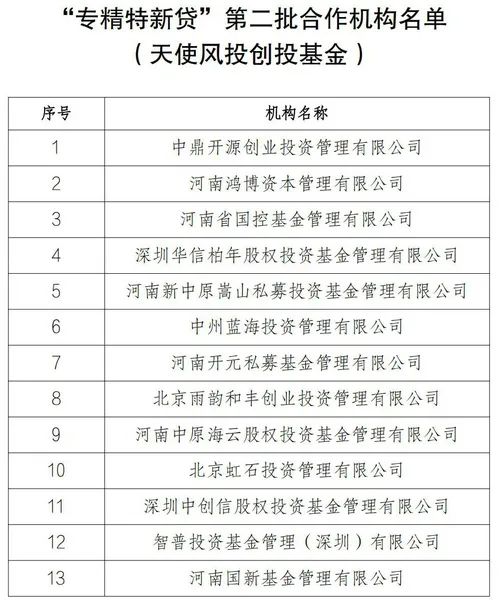 “专精特新贷”第二批合作机构名单
（天使风投创投基金）

| 序号 | 机构名称 |
|---|---|
| 1 | 中鼎开源创业投资管理有限公司 |
| 2 | 河南鸿博资本管理有限公司 |
| 3 | 河南省国控基金管理有限公司 |
| 4 | 深圳华信柏年股权投资基金管理有限公司 |
| 5 | 河南新中原嵩山私募投资基金管理有限公司 |
| 6 | 中州蓝海投资管理有限公司 |
| 7 | 河南开元私募基金管理有限公司 |
| 8 | 北京雨韵和丰创业投资管理有限公司 |
| 9 | 河南中原海云股权投资基金管理有限公司 |
| 10 | 北京虹石投资管理有限公司 |
| 11 | 深圳中创信股权投资基金管理有限公司 |
| 12 | 智普投资基金管理（深圳）有限公司 |
| 13 | 河南国新基金管理有限公司 |